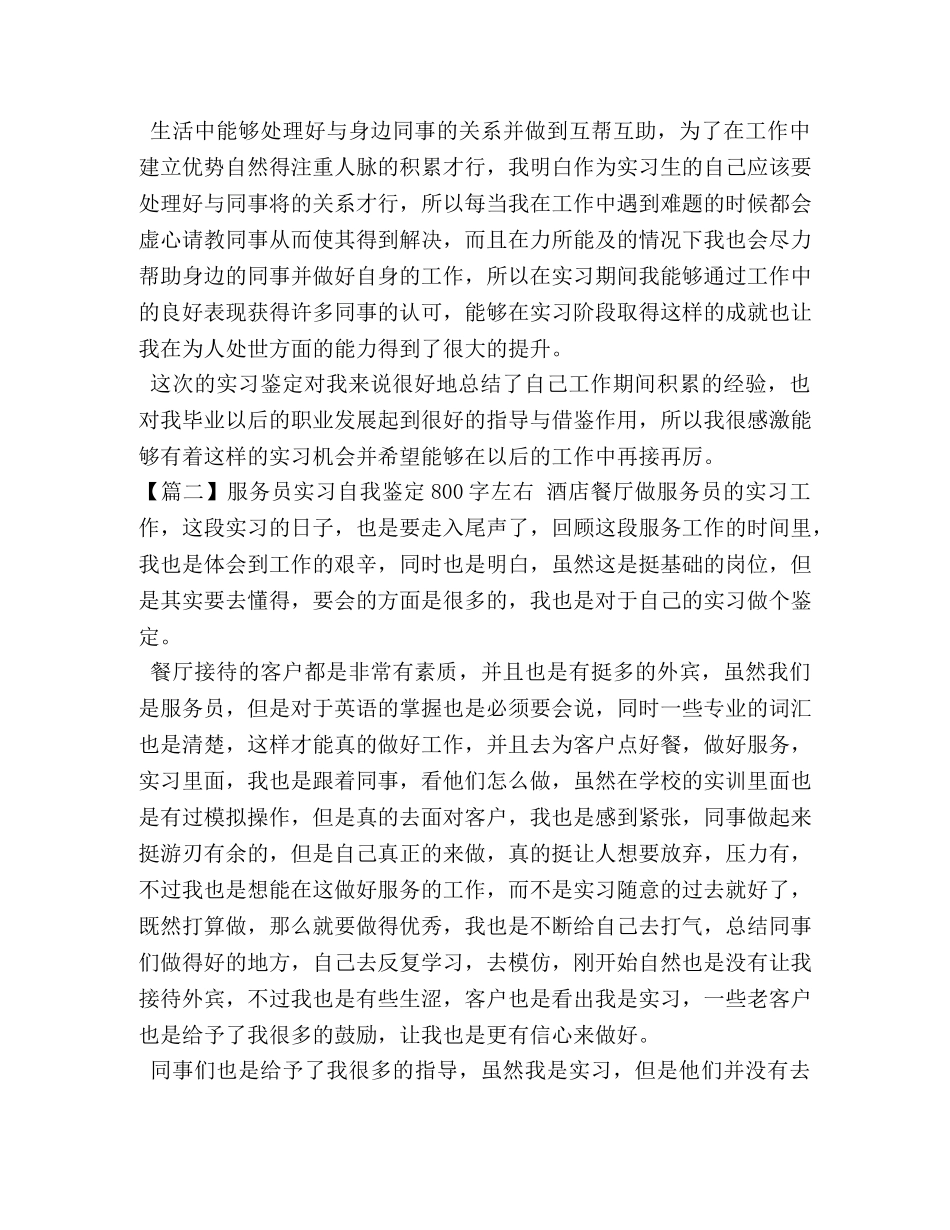 生活中能够处理好与身边同事的关系并做到互帮互助，为了在工作中建立优势自然得注重人脉的积累才行，我明白作为实习生的自己应该要处理好与同事将的关系才行，所以每当我在工作中遇到难题的时候都会虚心请教同事从而使其得到解决，而且在力所能及的情况下我也会尽力帮助身边的同事并做好自身的工作，所以在实习期间我能够通过工作中的良好表现获得许多同事的认可，能够在实习阶段取得这样的成就也让我在为人处世方面的能力得到了很大的提升。

这次的实习鉴定对我来说很好地总结了自己工作期间积累的经验，也对我毕业以后的职业发展起到很好的指导与借鉴作用，所以我很感激能够有着这样的实习机会并希望能够在以后的工作中再接再厉。

【篇二】服务员实习自我鉴定 800 字左右 酒店餐厅做服务员的实习工作，这段实习的日子，也是要走入尾声了，回顾这段服务工作的时间里，我也是体会到工作的艰辛，同时也是明白，虽然这是挺基础的岗位，但是其实要去懂得，要会的方面是很多的，我也是对于自己的实习做个鉴定。

餐厅接待的客户都是非常有素质，并且也是有挺多的外宾，虽然我们是服务员，但是对于英语的掌握也是必须要会说，同时一些专业的词汇也是清楚，这样才能真的做好工作，并且去为客户点好餐，做好服务，实习里面，我也是跟着同事，看他们怎么做，虽然在学校的实训里面也是有过模拟操作，但是真的去面对客户，我也是感到紧张，同事做起来挺游刃有余的，但是自己真正的来做，真的挺让人想要放弃，压力有，不过我也是想能在这做好服务的工作，而不是实习随意的过去就好了，既然打算做，那么就要做得优秀，我也是不断给自己去打气，总结同事们做得好的地方，自己去反复学习，去模仿，刚开始自然也是没有让我接待外宾，不过我也是有些生涩，客户也是看出我是实习，一些老客户也是给予了我很多的鼓励，让我也是更有信心来做好。

同事们也是给予了我很多的指导，虽然我是实习，但是他们并没有去